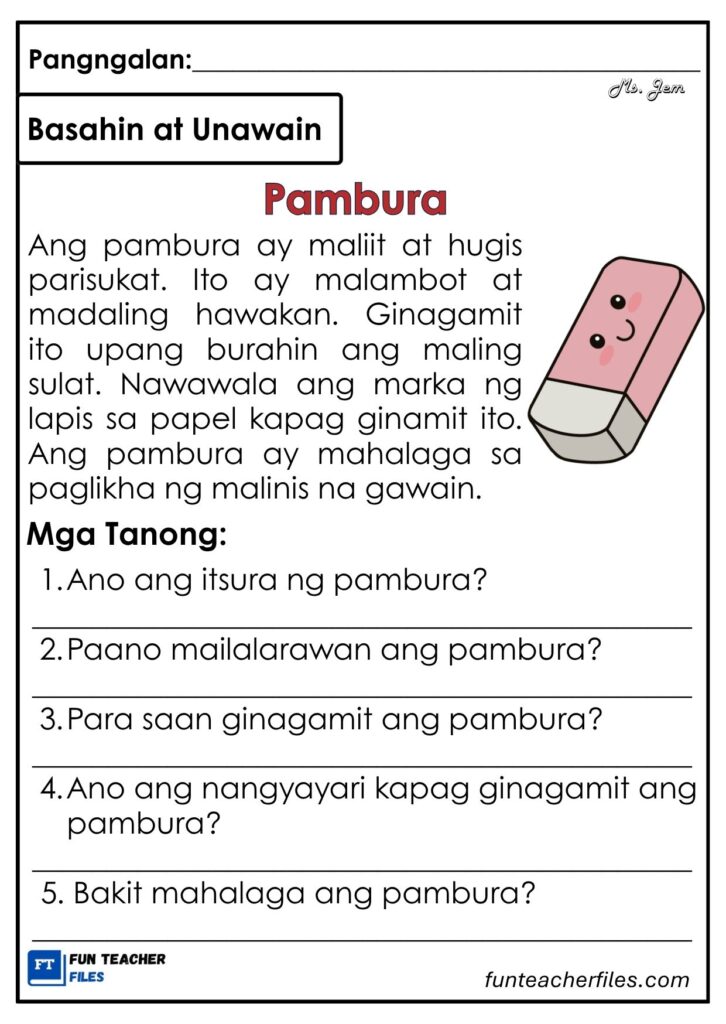 Pangngalan:____

Ms. Jem

Basahin at Unawain

Pambura

Ang pambura ay maliit at hugis parisukat. Ito ay malambot at madaling hawakan. Ginagamit ito upang burahin ang maling sulat. Nawawala ang marka ng lapis sa papel kapag ginamit ito. Ang pambura ay mahalaga sa paglikha ng malinis na gawain.

Mga Tanong:

1. Ano ang itsura ng pambura?

____

2. Paano mailalarawan ang pambura?

____

3. Para saan ginagamit ang pambura?

____

4. Ano ang nangyayari kapag ginagamit ang pambura?

____

5. Bakit mahalaga ang pambura?

____

FT FUN TEACHER FILES

funteacherfiles.com